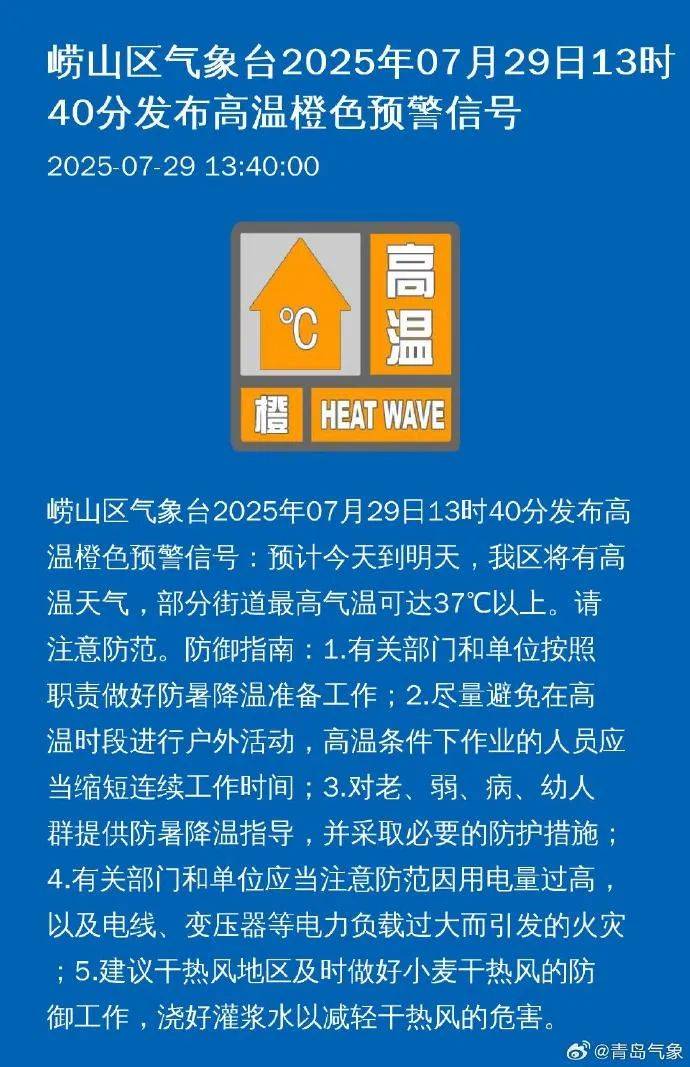 崂山区气象台2025年07月29日13时40分发布高温橙色预警信号

2025-07-29 13:40:00

℃
高温
橙
HEAT WAVE

崂山区气象台2025年07月29日13时40分发布高温橙色预警信号：预计今天到明天，我区将有高温天气，部分街道最高气温可达37℃以上。请注意防范。防御指南：1.有关部门和单位按照职责做好防暑降温准备工作；2.尽量避免在高温时段进行户外活动，高温条件下作业的人员应当缩短连续工作时间；3.对老、弱、病、幼人群提供防暑降温指导，并采取必要的防护措施；4.有关部门和单位应当注意防范因用电量过高，以及电线、变压器等电力负载过大而引发的火灾；5.建议干热风地区及时做好小麦干热风的防御工作，浇好灌浆水以减轻干热风的危害。

@青岛气象